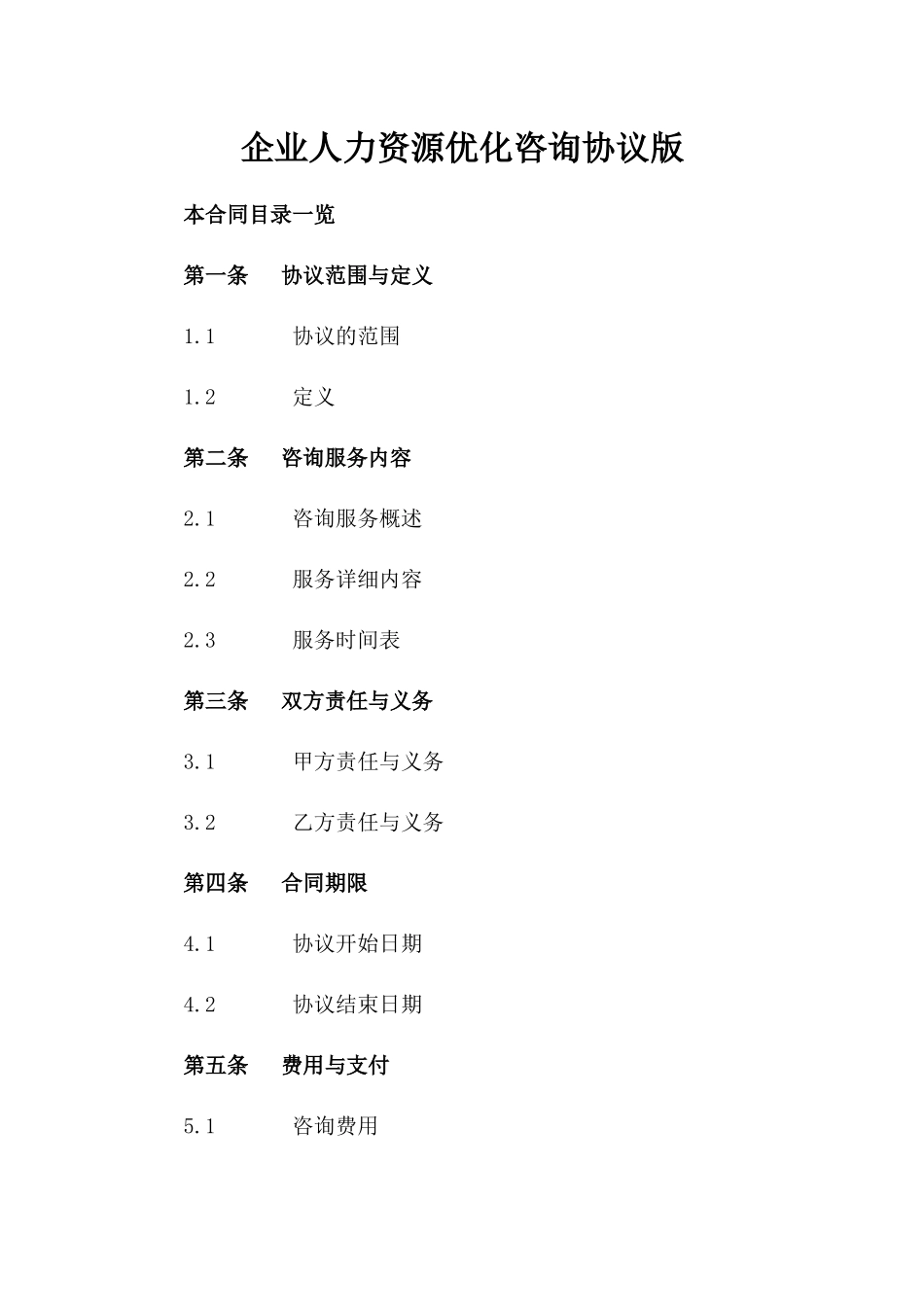 企业人力资源优化咨询协议版

本合同目录一览

第一条 协议范围与定义

1.1 协议的范围

1.2 定义

第二条 咨询服务内容

2.1 咨询服务概述

2.2 服务详细内容

2.3 服务时间表

第三条 双方责任与义务

3.1 甲方责任与义务

3.2 乙方责任与义务

第四条 合同期限

4.1 协议开始日期

4.2 协议结束日期

第五条 费用与支付

5.1 咨询费用